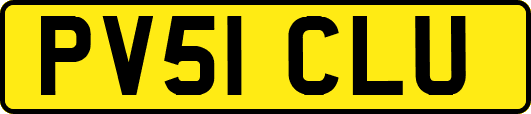 PV51 CLU